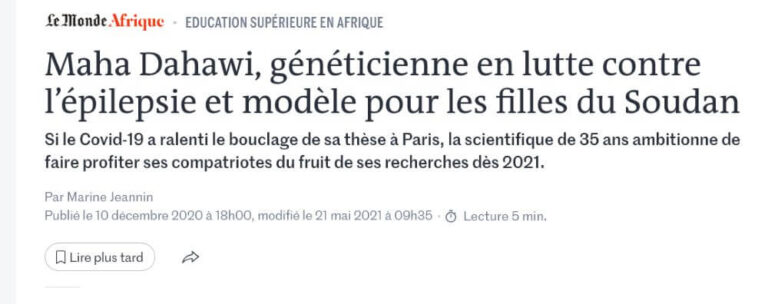 Le Monde Afrique · EDUCATION SUPÉRIEURE EN AFRIQUE

Maha Dahawi, généticienne en lutte contre l'épilepsie et modèle pour les filles du Soudan

Si le Covid-19 a ralenti le bouclage de sa thèse à Paris, la scientifique de 35 ans ambitionne de faire profiter ses compatriotes du fruit de ses recherches dès 2021.

Par Marine Jeannin
Publié le 10 décembre 2020 à 18h00, modifié le 21 mai 2021 à 09h35 · Lecture 5 min.

Lire plus tard